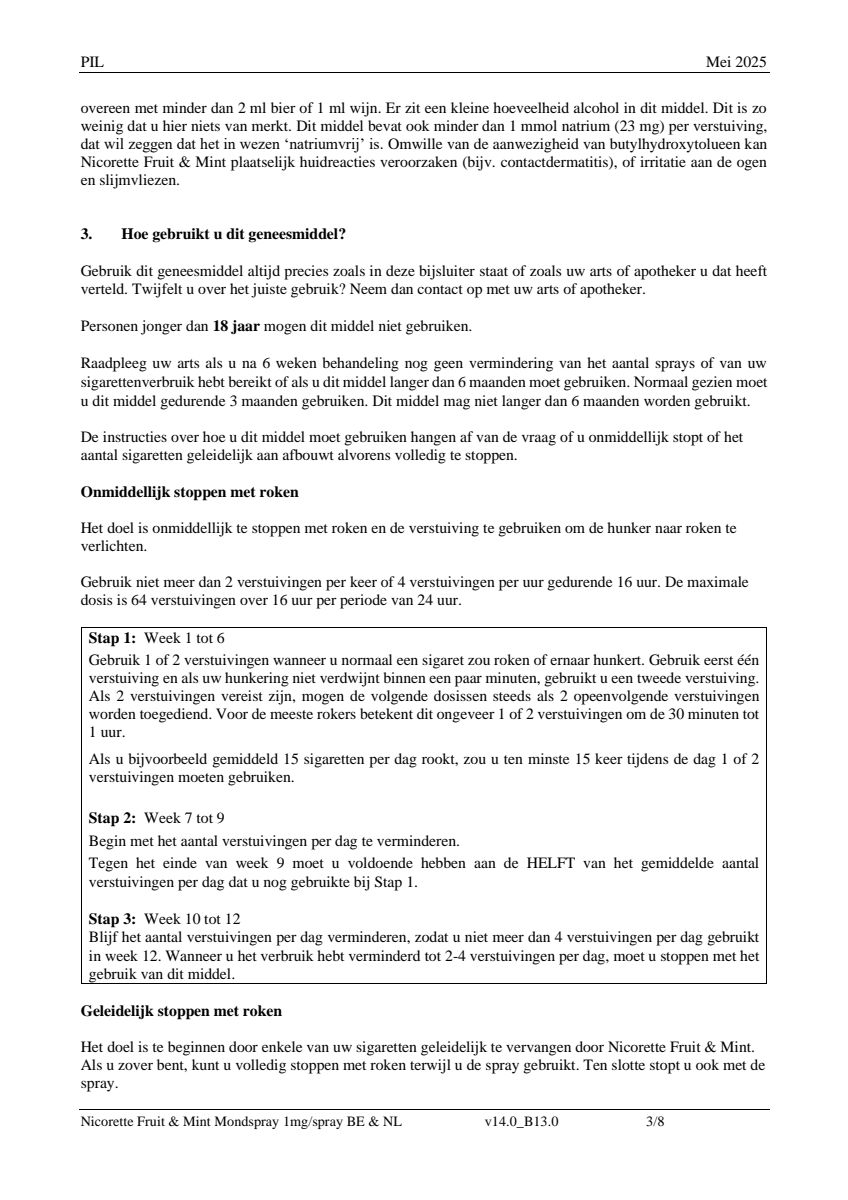 PIL Mei 2025

overeen met minder dan 2 ml bier of 1 ml wijn. Er zit een kleine hoeveelheid alcohol in dit middel. Dit is zo weinig dat u hier niets van merkt. Dit middel bevat ook minder dan 1 mmol natrium (23 mg) per verstuiving, dat wil zeggen dat het in wezen 'natriumvrij' is. Omwille van de aanwezigheid van butylhydroxytolueen kan Nicorette Fruit & Mint plaatselijk huidreacties veroorzaken (bijv. contactdermatitis), of irritatie aan de ogen en slijmvliezen.

3. Hoe gebruikt u dit geneesmiddel?

Gebruik dit geneesmiddel altijd precies zoals in deze bijsluiter staat of zoals uw arts of apotheker u dat heeft verteld. Twijfelt u over het juiste gebruik? Neem dan contact op met uw arts of apotheker.

Personen jonger dan 18 jaar mogen dit middel niet gebruiken.

Raadpleeg uw arts als u na 6 weken behandeling nog geen vermindering van het aantal sprays of van uw sigarettenverbruik hebt bereikt of als u dit middel langer dan 6 maanden moet gebruiken. Normaal gezien moet u dit middel gedurende 3 maanden gebruiken. Dit middel mag niet langer dan 6 maanden worden gebruikt.

De instructies over hoe u dit middel moet gebruiken hangen af van de vraag of u onmiddellijk stopt of het aantal sigaretten geleidelijk aan afbouwt alvorens volledig te stoppen.

Onmiddellijk stoppen met roken

Het doel is onmiddellijk te stoppen met roken en de verstuiving te gebruiken om de hunker naar roken te verlichten.

Gebruik niet meer dan 2 verstuivingen per keer of 4 verstuivingen per uur gedurende 16 uur. De maximale dosis is 64 verstuivingen over 16 uur per periode van 24 uur.

Stap 1: Week 1 tot 6
Gebruik 1 of 2 verstuivingen wanneer u normaal een sigaret zou roken of ernaar hunkert. Gebruik eerst één verstuiving en als uw hunkering niet verdwijnt binnen een paar minuten, gebruikt u een tweede verstuiving. Als 2 verstuivingen vereist zijn, mogen de volgende dosissen steeds als 2 opeenvolgende verstuivingen worden toegediend. Voor de meeste rokers betekent dit ongeveer 1 of 2 verstuivingen om de 30 minuten tot 1 uur.
Als u bijvoorbeeld gemiddeld 15 sigaretten per dag rookt, zou u ten minste 15 keer tijdens de dag 1 of 2 verstuivingen moeten gebruiken.

Stap 2: Week 7 tot 9
Begin met het aantal verstuivingen per dag te verminderen.
Tegen het einde van week 9 moet u voldoende hebben aan de HELFT van het gemiddelde aantal verstuivingen per dag dat u nog gebruikte bij Stap 1.

Stap 3: Week 10 tot 12
Blijf het aantal verstuivingen per dag verminderen, zodat u niet meer dan 4 verstuivingen per dag gebruikt in week 12. Wanneer u het verbruik hebt verminderd tot 2-4 verstuivingen per dag, moet u stoppen met het gebruik van dit middel.

Geleidelijk stoppen met roken

Het doel is te beginnen door enkele van uw sigaretten geleidelijk te vervangen door Nicorette Fruit & Mint. Als u zover bent, kunt u volledig stoppen met roken terwijl u de spray gebruikt. Ten slotte stopt u ook met de spray.

Nicorette Fruit & Mint Mondspray 1mg/spray BE & NL v14.0_B13.0 3/8